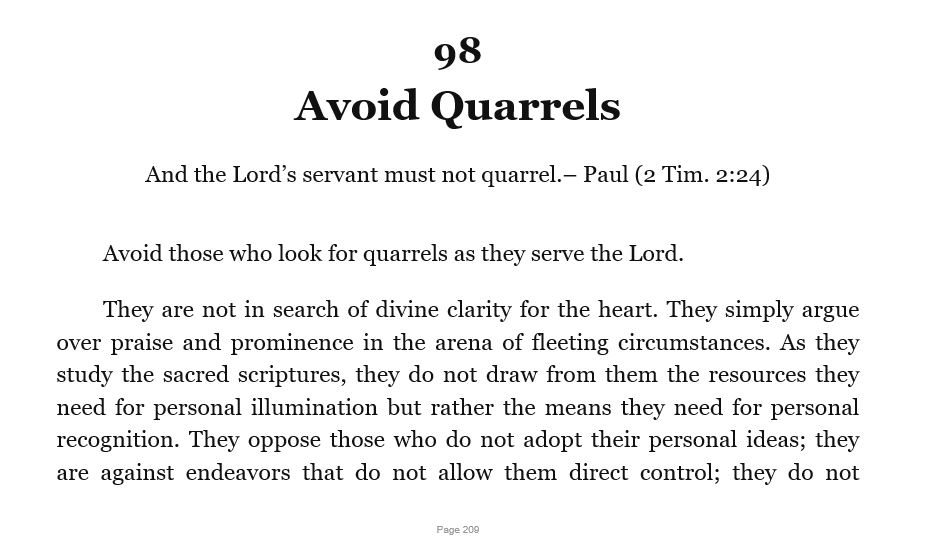 98
Avoid Quarrels

And the Lord’s servant must not quarrel.– Paul (2 Tim. 2:24)

Avoid those who look for quarrels as they serve the Lord.

They are not in search of divine clarity for the heart. They simply argue over praise and prominence in the arena of fleeting circumstances. As they study the sacred scriptures, they do not draw from them the resources they need for personal illumination but rather the means they need for personal recognition. They oppose those who do not adopt their personal ideas; they are against endeavors that do not allow them direct control; they do not

Page 209